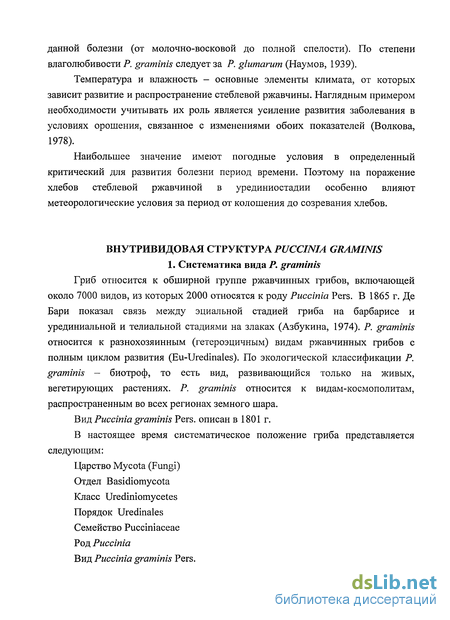 данной болезни (от молочно-восковой до полной спелости). По степени влаголюбивости P. graminis следует за P. glumarum (Наумов, 1939).

Температура и влажность – основные элементы климата, от которых зависит развитие и распространение стеблевой ржавчины. Наглядным примером необходимости учитывать их роль является усиление развития заболевания в условиях орошения, связанное с изменениями обоих показателей (Волкова, 1978).

Наибольшее значение имеют погодные условия в определенный критический для развития болезни период времени. Поэтому на поражение хлебов стеблевой ржавчиной в урединиостадии особенно влияют метеорологические условия за период от колошения до созревания хлебов.

ВНУТРИВИДОВАЯ СТРУКТУРА PUCCINIA GRAMINIS

1. Систематика вида P. graminis

Гриб относится к обширной группе ржавчинных грибов, включающей около 7000 видов, из которых 2000 относятся к роду Puccinia Pers. В 1865 г. Де Бари показал связь между эциальной стадией гриба на барбарисе и урединиальной и телиальной стадиями на злаках (Азбукина, 1974). P. graminis относится к разнохозяинным (гетероэцичным) видам ржавчинных грибов с полным циклом развития (Eu-Uredinales). По экологической классификации P. graminis – биотроф, то есть вид, развивающийся только на живых, вегетирующих растениях. P. graminis относится к видам-космополитам, распространенным во всех регионах земного шара.

Вид Puccinia graminis Pers. описан в 1801 г.

В настоящее время систематическое положение гриба представляется следующим:

Царство Mycota (Fungi)
Отдел Basidiomycota
Класс Urediniomycetes
Порядок Uredinales
Семейство Pucciniaceae
Род Puccinia
Вид Puccinia graminis Pers.

dsLib.net
библиотека диссертаций